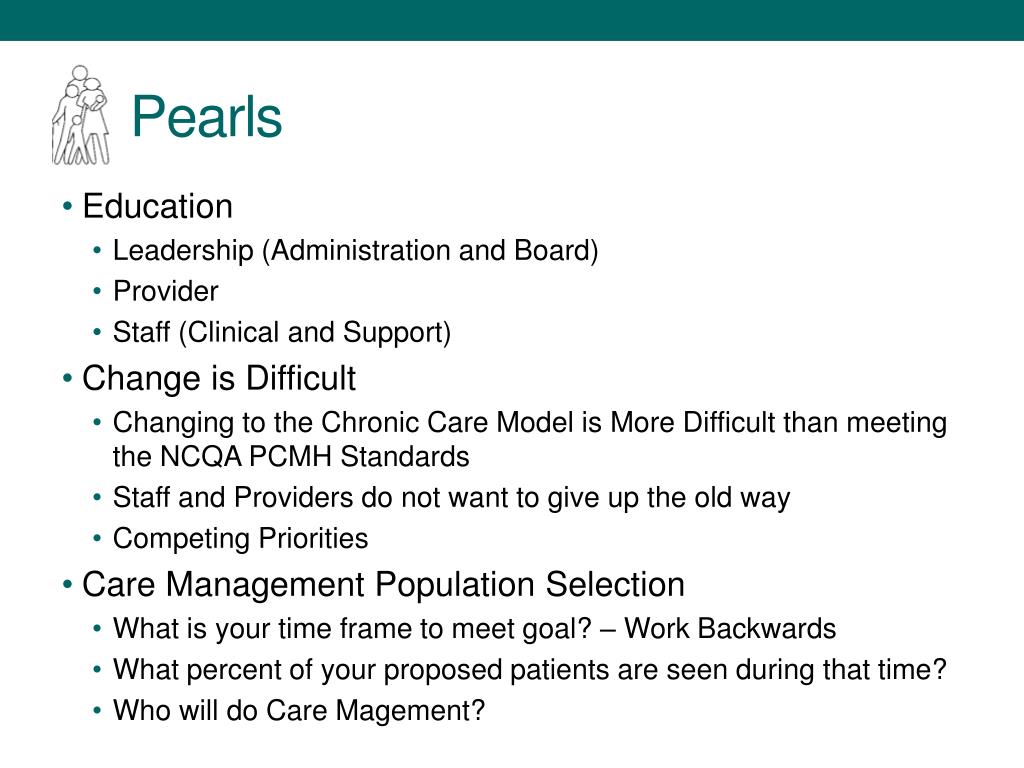 Pearls

• Education
  • Leadership (Administration and Board)
  • Provider
  • Staff (Clinical and Support)
• Change is Difficult
  • Changing to the Chronic Care Model is More Difficult than meeting the NCQA PCMH Standards
  • Staff and Providers do not want to give up the old way
  • Competing Priorities
• Care Management Population Selection
  • What is your time frame to meet goal? – Work Backwards
  • What percent of your proposed patients are seen during that time?
  • Who will do Care Magement?